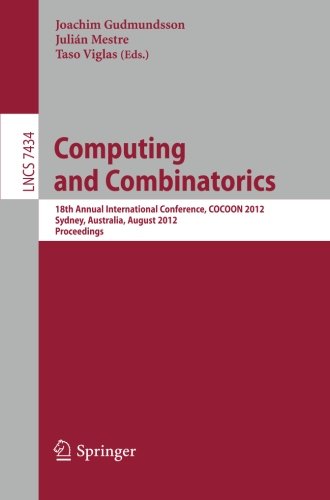 Joachim Gudmundsson
Julián Mestre
Taso Viglas (Eds.)

LNCS 7434

Computing and Combinatorics

18th Annual International Conference, COCOON 2012
Sydney, Australia, August 2012
Proceedings

Springer